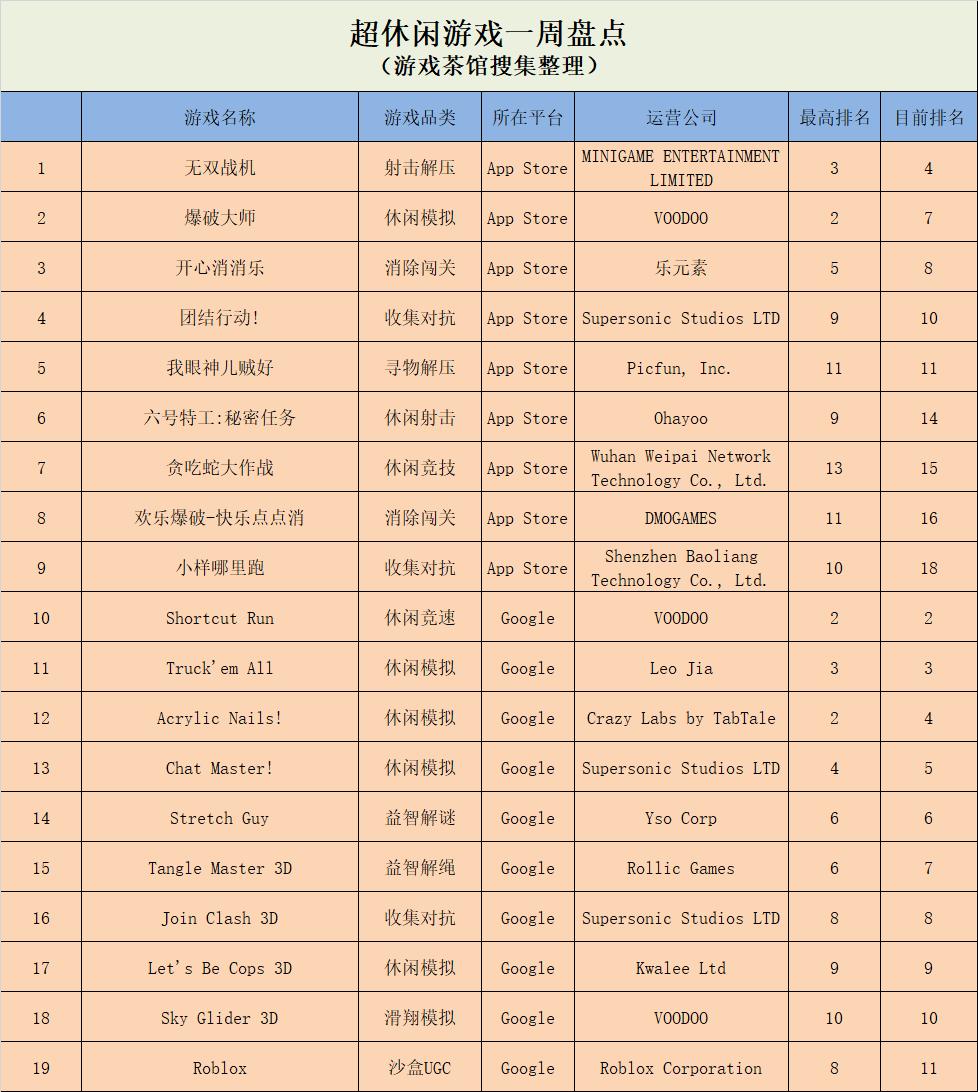 超休闲游戏一周盘点
（游戏茶馆搜集整理）

|  | 游戏名称 | 游戏品类 | 所在平台 | 运营公司 | 最高排名 | 目前排名 |
|---|---|---|---|---|---|---|
| 1 | 无双战机 | 射击解压 | App Store | MINIGAME ENTERTAINMENT LIMITED | 3 | 4 |
| 2 | 爆破大师 | 休闲模拟 | App Store | VOODOO | 2 | 7 |
| 3 | 开心消消乐 | 消除闯关 | App Store | 乐元素 | 5 | 8 |
| 4 | 团结行动! | 收集对抗 | App Store | Supersonic Studios LTD | 9 | 10 |
| 5 | 我眼神儿贼好 | 寻物解压 | App Store | Picfun, Inc. | 11 | 11 |
| 6 | 六号特工:秘密任务 | 休闲射击 | App Store | Ohayoo | 9 | 14 |
| 7 | 贪吃蛇大作战 | 休闲竞技 | App Store | Wuhan Weipai Network Technology Co., Ltd. | 13 | 15 |
| 8 | 欢乐爆破-快乐点点消 | 消除闯关 | App Store | DMOGAMES | 11 | 16 |
| 9 | 小样哪里跑 | 收集对抗 | App Store | Shenzhen Baoliang Technology Co., Ltd. | 10 | 18 |
| 10 | Shortcut Run | 休闲竞速 | Google | VOODOO | 2 | 2 |
| 11 | Truck'em All | 休闲模拟 | Google | Leo Jia | 3 | 3 |
| 12 | Acrylic Nails! | 休闲模拟 | Google | Crazy Labs by TabTale | 2 | 4 |
| 13 | Chat Master! | 休闲模拟 | Google | Supersonic Studios LTD | 4 | 5 |
| 14 | Stretch Guy | 益智解谜 | Google | Yso Corp | 6 | 6 |
| 15 | Tangle Master 3D | 益智解绳 | Google | Rollic Games | 6 | 7 |
| 16 | Join Clash 3D | 收集对抗 | Google | Supersonic Studios LTD | 8 | 8 |
| 17 | Let's Be Cops 3D | 休闲模拟 | Google | Kwalee Ltd | 9 | 9 |
| 18 | Sky Glider 3D | 滑翔模拟 | Google | VOODOO | 10 | 10 |
| 19 | Roblox | 沙盒UGC | Google | Roblox Corporation | 8 | 11 |